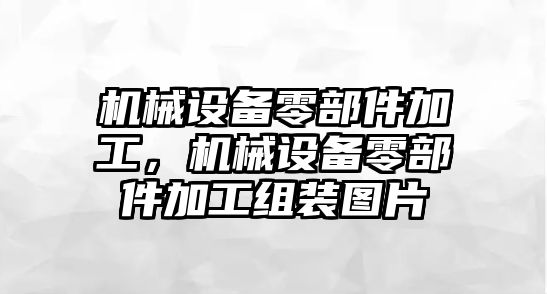 机械设备零部件加工，机械设备零部件加工组装图片